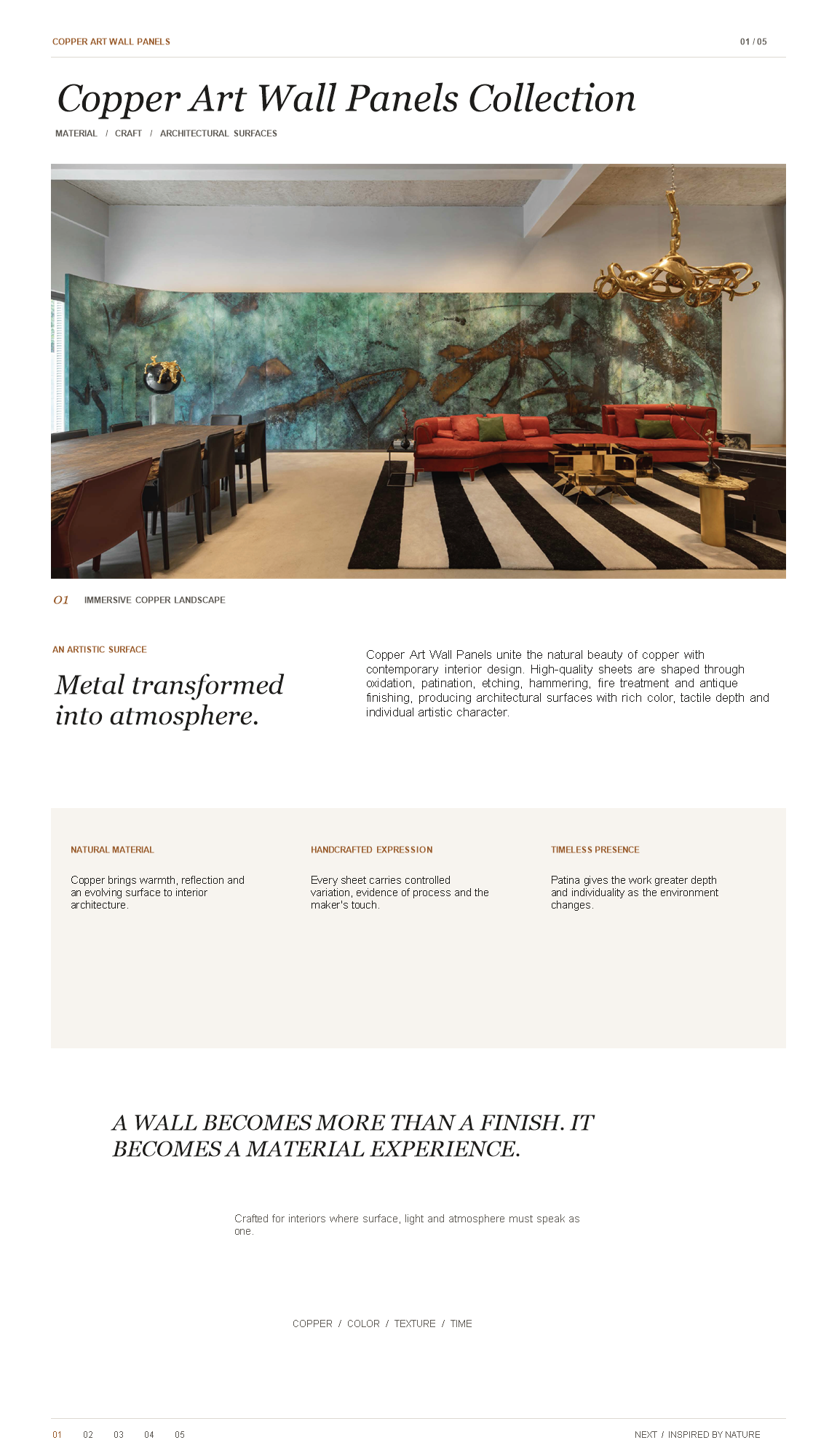 COPPER ART WALL PANELS

01 / 05

Copper Art Wall Panels Collection

MATERIAL / CRAFT / ARCHITECTURAL SURFACES

01 IMMERSIVE COPPER LANDSCAPE

AN ARTISTIC SURFACE

Metal transformed into atmosphere.

Copper Art Wall Panels unite the natural beauty of copper with contemporary interior design. High-quality sheets are shaped through oxidation, patination, etching, hammering, fire treatment and antique finishing, producing architectural surfaces with rich color, tactile depth and individual artistic character.

NATURAL MATERIAL

Copper brings warmth, reflection and an evolving surface to interior architecture.

HANDCRAFTED EXPRESSION

Every sheet carries controlled variation, evidence of process and the maker's touch.

TIMELESS PRESENCE

Patina gives the work greater depth and individuality as the environment changes.

A WALL BECOMES MORE THAN A FINISH. IT BECOMES A MATERIAL EXPERIENCE.

Crafted for interiors where surface, light and atmosphere must speak as one.

COPPER / COLOR / TEXTURE / TIME

01 02 03 04 05

NEXT / INSPIRED BY NATURE